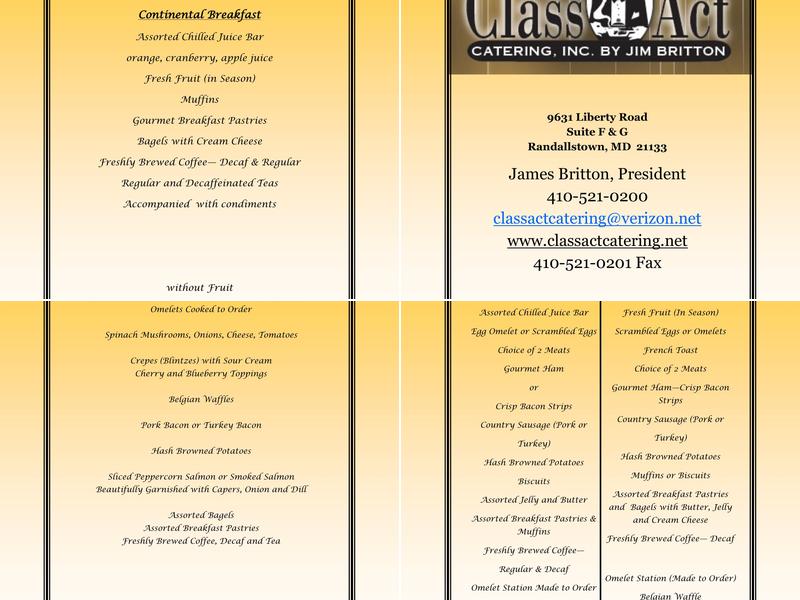 Continental Breakfast

Assorted Chilled Juice Bar

orange, cranberry, apple juice

Fresh Fruit (in Season)

Muffins

Gourmet Breakfast Pastries

Bagels with Cream Cheese

Freshly Brewed Coffee— Decaf & Regular

Regular and Decaffeinated Teas

Accompanied with condiments

without Fruit

Class Act

CATERING, INC. BY JIM BRITTON

9631 Liberty Road
Suite F & G
Randallstown, MD 21133

James Britton, President

410-521-0200

classactcatering@verizon.net

www.classactcatering.net

410-521-0201 Fax

Omelets Cooked to Order

Spinach Mushrooms, Onions, Cheese, Tomatoes

Crepes (Blintzes) with Sour Cream
Cherry and Blueberry Toppings

Belgian Waffles

Pork Bacon or Turkey Bacon

Hash Browned Potatoes

Sliced Peppercorn Salmon or Smoked Salmon
Beautifully Garnished with Capers, Onion and Dill

Assorted Bagels
Assorted Breakfast Pastries
Freshly Brewed Coffee, Decaf and Tea

Assorted Chilled Juice Bar

Egg Omelet or Scrambled Eggs

Choice of 2 Meats

Gourmet Ham

or

Crisp Bacon Strips

Country Sausage (Pork or Turkey)

Hash Browned Potatoes

Biscuits

Assorted Jelly and Butter

Assorted Breakfast Pastries & Muffins

Freshly Brewed Coffee— Regular & Decaf

Omelet Station Made to Order

Fresh Fruit (In Season)

Scrambled Eggs or Omelets

French Toast

Choice of 2 Meats

Gourmet Ham—Crisp Bacon Strips

Country Sausage (Pork or Turkey)

Hash Browned Potatoes

Muffins or Biscuits

Assorted Breakfast Pastries and Bagels with Butter, Jelly and Cream Cheese

Freshly Brewed Coffee— Decaf

Omelet Station (Made to Order)

Belgian Waffle